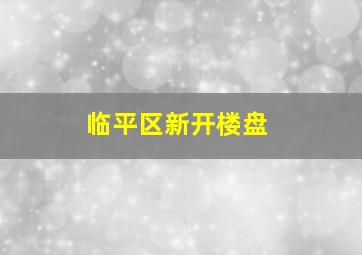 临平区新开楼盘